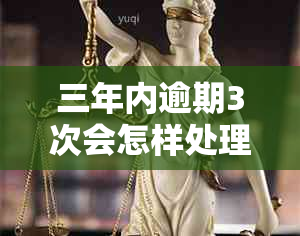 yuqi

三年内逾期3次会怎样处理